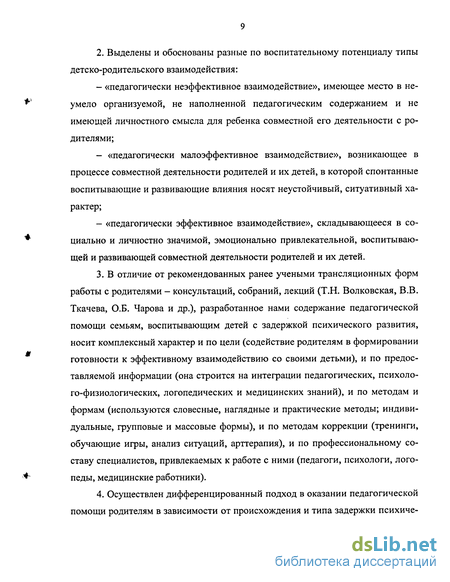 9

2. Выделены и обоснованы разные по воспитательному потенциалу типы детско-родительского взаимодействия:

– «педагогически неэффективное взаимодействие», имеющее место в неумело организуемой, не наполненной педагогическим содержанием и не имеющей личностного смысла для ребенка совместной его деятельности с родителями;

– «педагогически малоэффективное взаимодействие», возникающее в процессе совместной деятельности родителей и их детей, в которой спонтанные воспитывающие и развивающие влияния носят неустойчивый, ситуативный характер;

– «педагогически эффективное взаимодействие», складывающееся в социально и личностно значимой, эмоционально привлекательной, воспитывающей и развивающей совместной деятельности родителей и их детей.

3. В отличие от рекомендованных ранее учеными трансляционных форм работы с родителями – консультаций, собраний, лекций (Т.Н. Волковская, В.В. Ткачева, О.Б. Чарова и др.), разработанное нами содержание педагогической помощи семьям, воспитывающим детей с задержкой психического развития, носит комплексный характер и по цели (содействие родителям в формировании готовности к эффективному взаимодействию со своими детьми), и по предоставляемой информации (она строится на интеграции педагогических, психолого-физиологических, логопедических и медицинских знаний), и по методам и формам (используются словесные, наглядные и практические методы; индивидуальные, групповые и массовые формы), и по методам коррекции (тренинги, обучающие игры, анализ ситуаций, арттерапия), и по профессиональному составу специалистов, привлекаемых к работе с ними (педагоги, психологи, логопеды, медицинские работники).

4. Осуществлен дифференцированный подход в оказании педагогической помощи родителям в зависимости от происхождения и типа задержки психиче-

dsLib.net
библиотека диссертаций